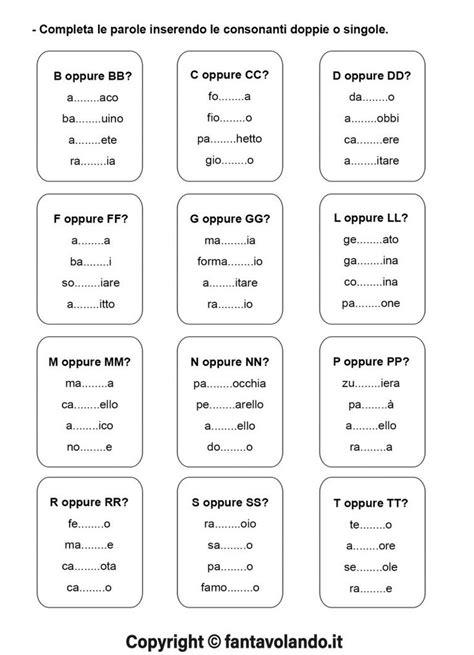 - Completa le parole inserendo le consonanti doppie o singole.

B oppure BB?
a........aco
ba........uino
a........ete
ra........ia

C oppure CC?
fo........a
fio........o
pa........hetto
gio........o

D oppure DD?
da........o
a........obbi
ca........ere
a........itare

F oppure FF?
a........a
ba........i
so........iare
a........itto

G oppure GG?
ma........ia
forma........io
a........itare
ra........io

L oppure LL?
ge........ato
ga........ina
co........ina
pa........one

M oppure MM?
ma........a
ca........ello
a........ico
no........e

N oppure NN?
pa........occhia
pe........arello
a........ello
do........o

P oppure PP?
zu........iera
pa........à
a........ello
ra........a

R oppure RR?
fe........o
ma........e
ca........ota
ca........o

S oppure SS?
ra........oio
sa........o
pa........o
famo........o

T oppure TT?
te........o
a........ore
se........ole
ra........e

Copyright © fantavolando.it